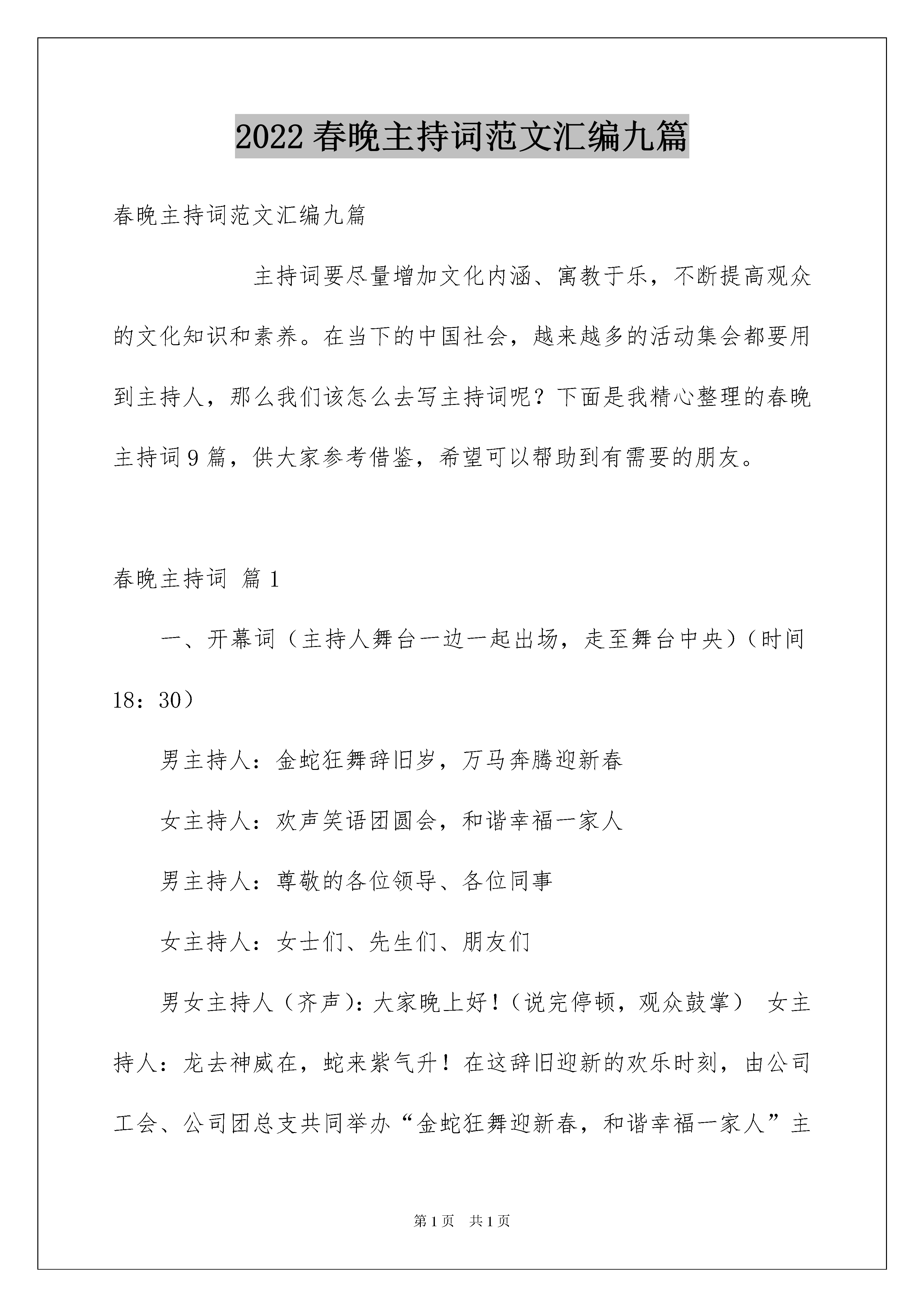 2022春晚主持词范文汇编九篇

春晚主持词范文汇编九篇

主持词要尽量增加文化内涵、寓教于乐，不断提高观众的文化知识和素养。在当下的中国社会，越来越多的活动集会都要用到主持人，那么我们该怎么去写主持词呢？下面是我精心整理的春晚主持词9篇，供大家参考借鉴，希望可以帮助到有需要的朋友。

春晚主持词 篇1

一、开幕词（主持人舞台一边一起出场，走至舞台中央）（时间18：30）

男主持人：金蛇狂舞辞旧岁，万马奔腾迎新春

女主持人：欢声笑语团圆会，和谐幸福一家人

男主持人：尊敬的各位领导、各位同事

女主持人：女士们、先生们、朋友们

男女主持人（齐声）：大家晚上好！（说完停顿，观众鼓掌） 女主持人：龙去神威在，蛇来紫气升！在这辞旧迎新的欢乐时刻，由公司工会、公司团总支共同举办“金蛇狂舞迎新春，和谐幸福一家人”主

第1页 共1页